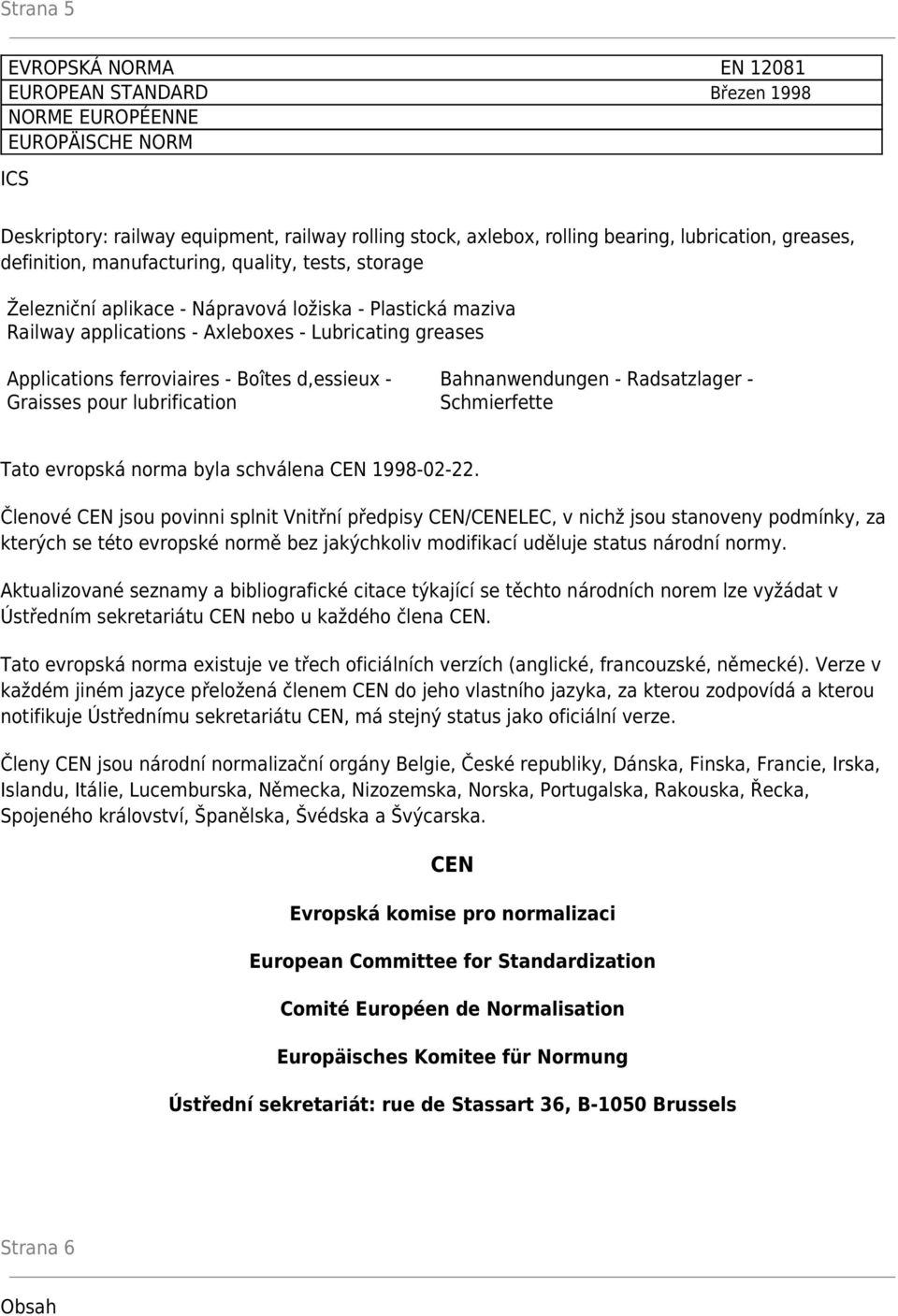 Strana 5

| EVROPSKÁ NORMA | EN 12081 |
|---|---|
| EUROPEAN STANDARD | Březen 1998 |
| NORME EUROPÉENNE | |
| EUROPÄISCHE NORM | |

ICS

Deskriptory: railway equipment, railway rolling stock, axlebox, rolling bearing, lubrication, greases, definition, manufacturing, quality, tests, storage

Železniční aplikace - Nápravová ložiska - Plastická maziva
Railway applications - Axleboxes - Lubricating greases

Applications ferroviaires - Boîtes d,essieux - Graisses pour lubrification

Bahnanwendungen - Radsatzlager - Schmierfette

Tato evropská norma byla schválena CEN 1998-02-22.

Členové CEN jsou povinni splnit Vnitřní předpisy CEN/CENELEC, v nichž jsou stanoveny podmínky, za kterých se této evropské normě bez jakýchkoliv modifikací uděluje status národní normy.

Aktualizované seznamy a bibliografické citace týkající se těchto národních norem lze vyžádat v Ústředním sekretariátu CEN nebo u každého člena CEN.

Tato evropská norma existuje ve třech oficiálních verzích (anglické, francouzské, německé). Verze v každém jiném jazyce přeložená členem CEN do jeho vlastního jazyka, za kterou zodpovídá a kterou notifikuje Ústřednímu sekretariátu CEN, má stejný status jako oficiální verze.

Členy CEN jsou národní normalizační orgány Belgie, České republiky, Dánska, Finska, Francie, Irska, Islandu, Itálie, Lucemburska, Německa, Nizozemska, Norska, Portugalska, Rakouska, Řecka, Spojeného království, Španělska, Švédska a Švýcarska.

CEN

Evropská komise pro normalizaci

European Committee for Standardization

Comité Européen de Normalisation

Europäisches Komitee für Normung

Ústřední sekretariát: rue de Stassart 36, B-1050 Brussels

Strana 6

Obsah